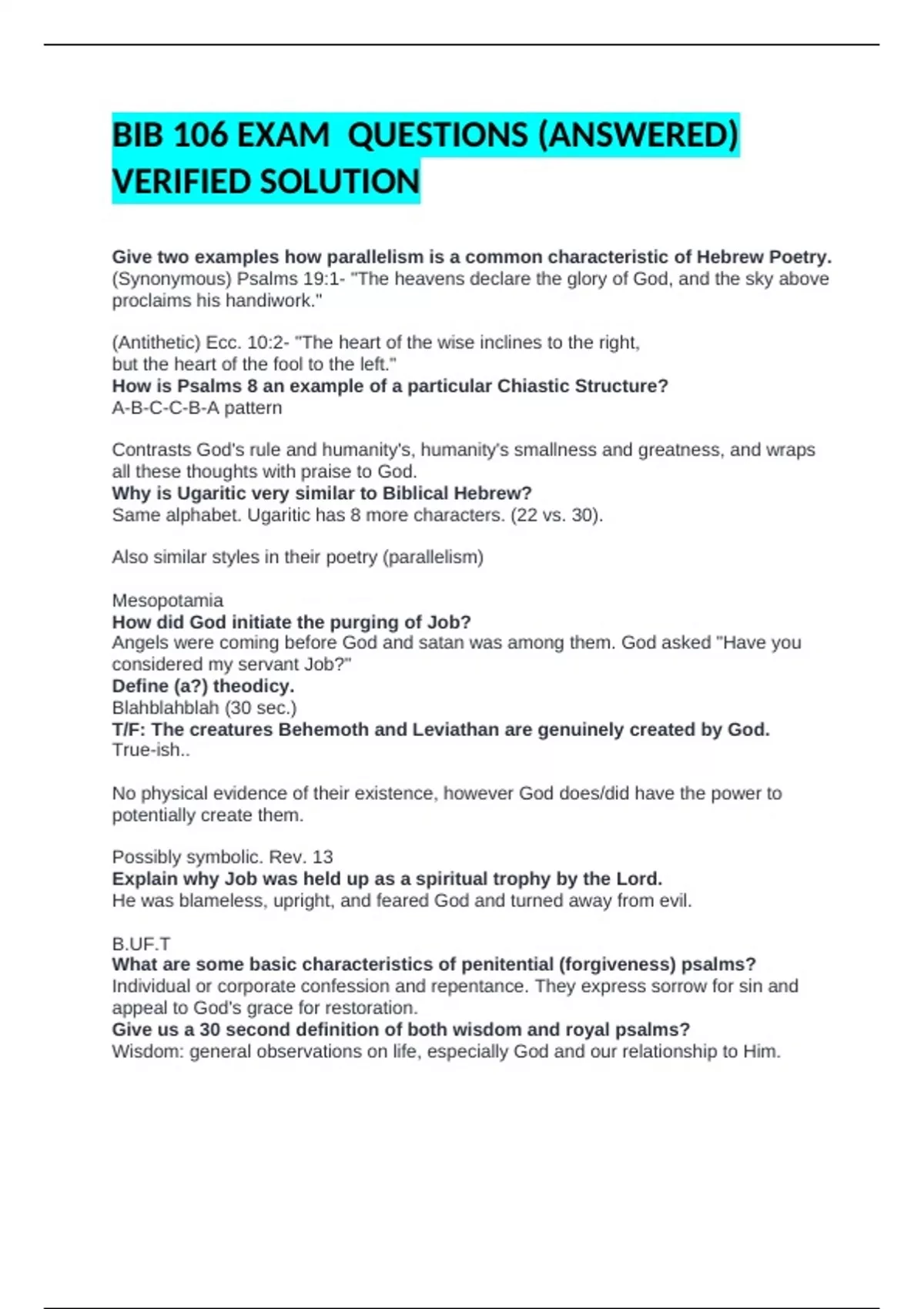 BIB 106 EXAM  QUESTIONS (ANSWERED) VERIFIED SOLUTION

Give two examples how parallelism is a common characteristic of Hebrew Poetry.
(Synonymous) Psalms 19:1- "The heavens declare the glory of God, and the sky above proclaims his handiwork."

(Antithetic) Ecc. 10:2- "The heart of the wise inclines to the right, but the heart of the fool to the left."
How is Psalms 8 an example of a particular Chiastic Structure?
A-B-C-C-B-A pattern

Contrasts God's rule and humanity's, humanity's smallness and greatness, and wraps all these thoughts with praise to God.
Why is Ugaritic very similar to Biblical Hebrew?
Same alphabet. Ugaritic has 8 more characters. (22 vs. 30).

Also similar styles in their poetry (parallelism)

Mesopotamia
How did God initiate the purging of Job?
Angels were coming before God and satan was among them. God asked "Have you considered my servant Job?"
Define (a?) theodicy.
Blahblahblah (30 sec.)
T/F: The creatures Behemoth and Leviathan are genuinely created by God.
True-ish..

No physical evidence of their existence, however God does/did have the power to potentially create them.

Possibly symbolic. Rev. 13
Explain why Job was held up as a spiritual trophy by the Lord.
He was blameless, upright, and feared God and turned away from evil.

B.UF.T
What are some basic characteristics of penitential (forgiveness) psalms?
Individual or corporate confession and repentance. They express sorrow for sin and appeal to God's grace for restoration.
Give us a 30 second definition of both wisdom and royal psalms?
Wisdom: general observations on life, especially God and our relationship to Him.